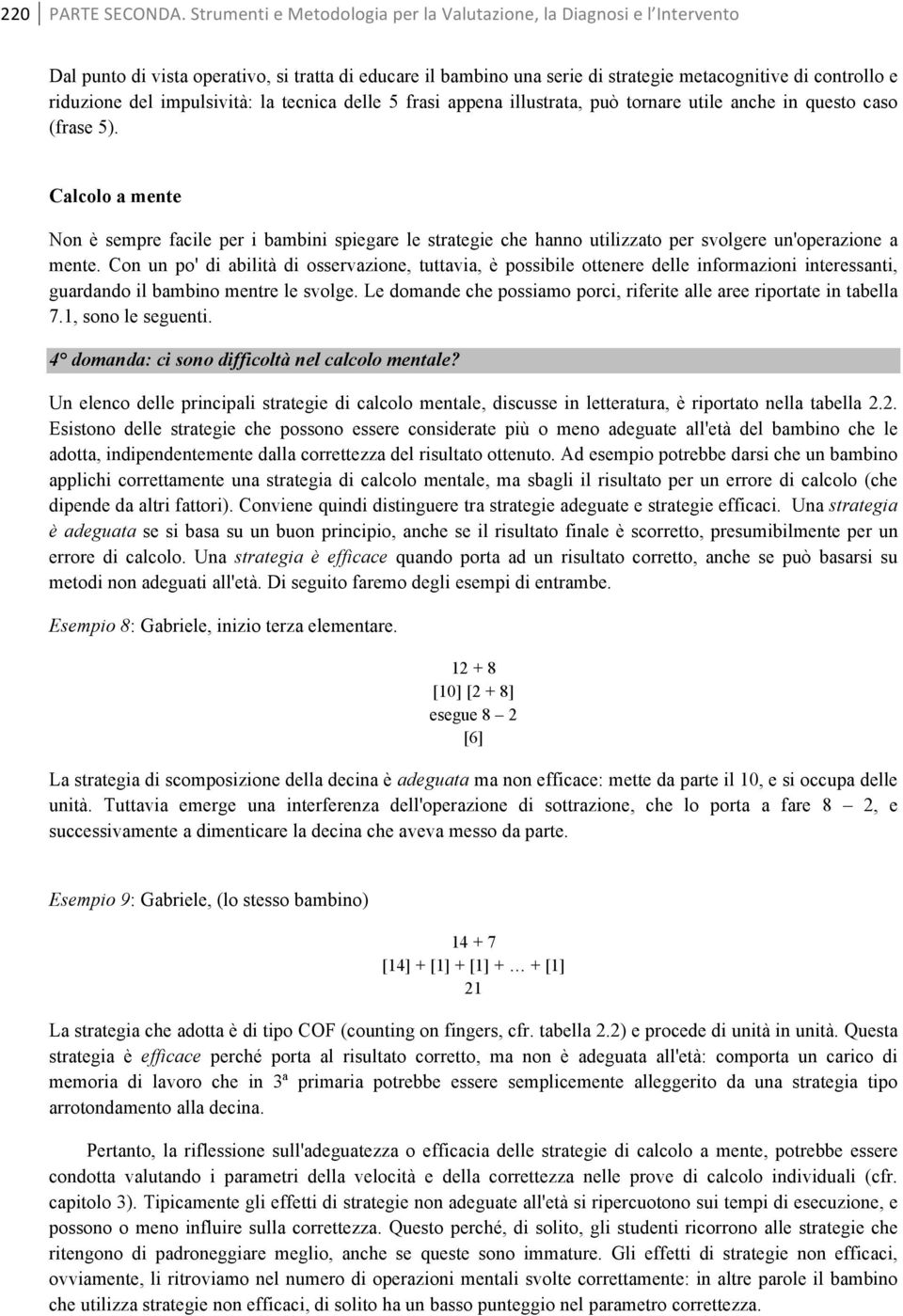 220 PARTE SECONDA. Strumenti e Metodologia per la Valutazione, la Diagnosi e l'Intervento

Dal punto di vista operativo, si tratta di educare il bambino una serie di strategie metacognitive di controllo e riduzione del impulsività: la tecnica delle 5 frasi appena illustrata, può tornare utile anche in questo caso (frase 5).

Calcolo a mente

Non è sempre facile per i bambini spiegare le strategie che hanno utilizzato per svolgere un'operazione a mente. Con un po' di abilità di osservazione, tuttavia, è possibile ottenere delle informazioni interessanti, guardando il bambino mentre le svolge. Le domande che possiamo porci, riferite alle aree riportate in tabella 7.1, sono le seguenti.

4° domanda: ci sono difficoltà nel calcolo mentale?

Un elenco delle principali strategie di calcolo mentale, discusse in letteratura, è riportato nella tabella 2.2. Esistono delle strategie che possono essere considerate più o meno adeguate all'età del bambino che le adotta, indipendentemente dalla correttezza del risultato ottenuto. Ad esempio potrebbe darsi che un bambino applichi correttamente una strategia di calcolo mentale, ma sbagli il risultato per un errore di calcolo (che dipende da altri fattori). Conviene quindi distinguere tra strategie adeguate e strategie efficaci. Una strategia è adeguata se si basa su un buon principio, anche se il risultato finale è scorretto, presumibilmente per un errore di calcolo. Una strategia è efficace quando porta ad un risultato corretto, anche se può basarsi su metodi non adeguati all'età. Di seguito faremo degli esempi di entrambe.

Esempio 8: Gabriele, inizio terza elementare.

12 + 8
[10] [2 + 8]
esegue 8 – 2
[6]

La strategia di scomposizione della decina è adeguata ma non efficace: mette da parte il 10, e si occupa delle unità. Tuttavia emerge una interferenza dell'operazione di sottrazione, che lo porta a fare 8 – 2, e successivamente a dimenticare la decina che aveva messo da parte.

Esempio 9: Gabriele, (lo stesso bambino)

14 + 7
[14] + [1] + [1] + … + [1]
21

La strategia che adotta è di tipo COF (counting on fingers, cfr. tabella 2.2) e procede di unità in unità. Questa strategia è efficace perché porta al risultato corretto, ma non è adeguata all'età: comporta un carico di memoria di lavoro che in 3ª primaria potrebbe essere semplicemente alleggerito da una strategia tipo arrotondamento alla decina.

Pertanto, la riflessione sull'adeguatezza o efficacia delle strategie di calcolo a mente, potrebbe essere condotta valutando i parametri della velocità e della correttezza nelle prove di calcolo individuali (cfr. capitolo 3). Tipicamente gli effetti di strategie non adeguate all'età si ripercuotono sui tempi di esecuzione, e possono o meno influire sulla correttezza. Questo perché, di solito, gli studenti ricorrono alle strategie che ritengono di padroneggiare meglio, anche se queste sono immature. Gli effetti di strategie non efficaci, ovviamente, li ritroviamo nel numero di operazioni mentali svolte correttamente: in altre parole il bambino che utilizza strategie non efficaci, di solito ha un basso punteggio nel parametro correttezza.